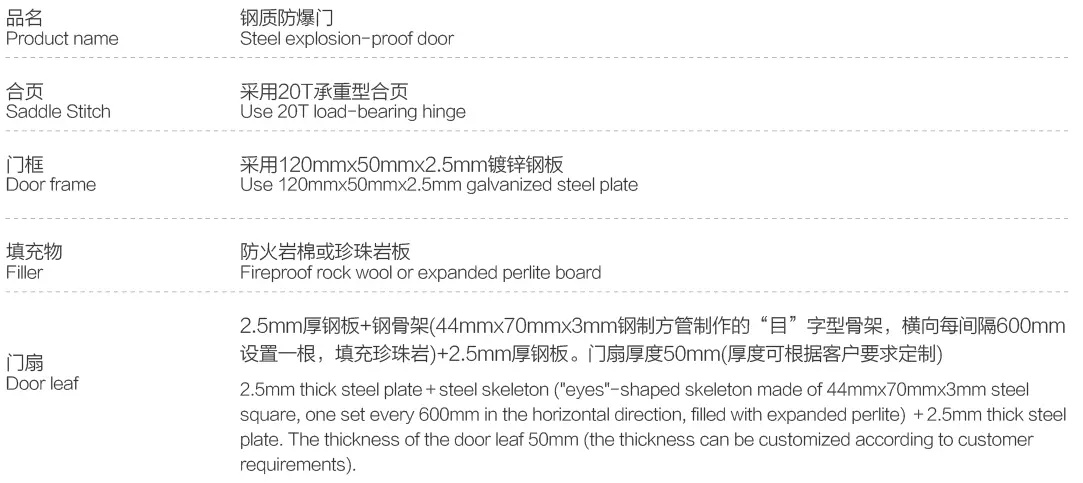 品名
Product name

钢质防爆门
Steel explosion-proof door

合页
Saddle Stitch

采用20T承重型合页
Use 20T load-bearing hinge

门框
Door frame

采用120mmx50mmx2.5mm镀锌钢板
Use 120mmx50mmx2.5mm galvanized steel plate

填充物
Filler

防火岩棉或珍珠岩板
Fireproof rock wool or expanded perlite board

门扇
Door leaf

2.5mm厚钢板+钢骨架(44mmx70mmx3mm钢制方管制作的“目”字型骨架，横向每间隔600mm设置一根，填充珍珠岩)+2.5mm厚钢板。门扇厚度50mm(厚度可根据客户要求定制)

2.5mm thick steel plate + steel skeleton ("eyes"-shaped skeleton made of 44mmx70mmx3mm steel square, one set every 600mm in the horizontal direction, filled with expanded perlite) + 2.5mm thick steel plate. The thickness of the door leaf 50mm (the thickness can be customized according to customer requirements).